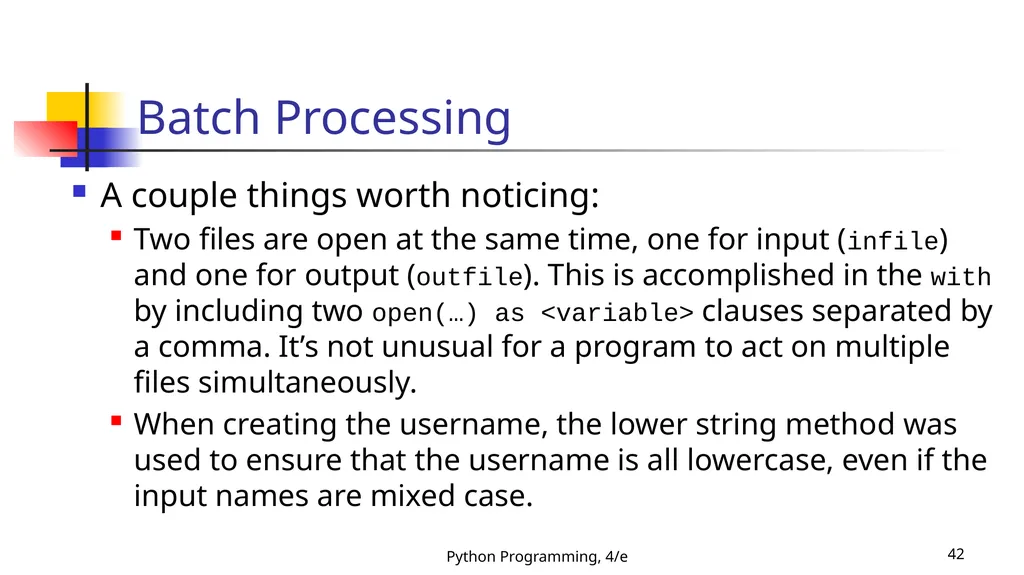 Batch Processing

A couple things worth noticing:

Two files are open at the same time, one for input (infile) and one for output (outfile). This is accomplished in the with by including two open(…) as <variable> clauses separated by a comma. It’s not unusual for a program to act on multiple files simultaneously.

When creating the username, the lower string method was used to ensure that the username is all lowercase, even if the input names are mixed case.

Python Programming, 4/e

42